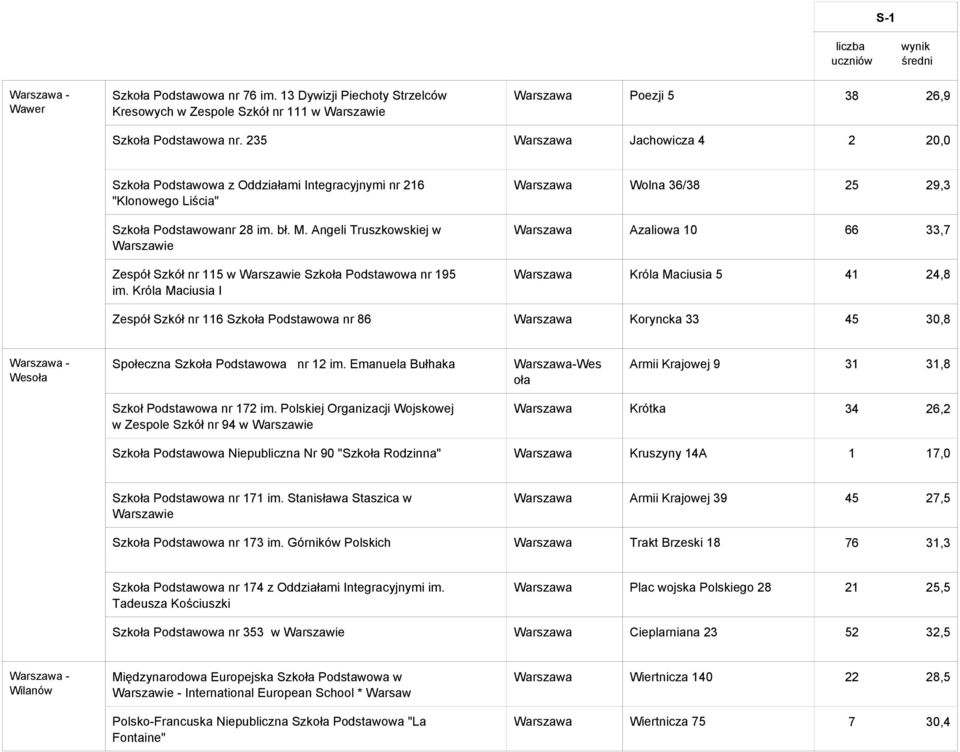 | | | | | S-1 | |
|---|---|---|---|---|---|
| | | | | liczba uczniów | wynik średni |
| Warszawa - Wawer | Szkoła Podstawowa nr 76 im. 13 Dywizji Piechoty Strzelców Kresowych w Zespole Szkół nr 111 w Warszawie | Warszawa | Poezji 5 | 38 | 26,9 |
| | Szkoła Podstawowa nr. 235 | Warszawa | Jachowicza 4 | 2 | 20,0 |
| | Szkoła Podstawowa z Oddziałami Integracyjnymi nr 216 "Klonowego Liścia" | Warszawa | Wolna 36/38 | 25 | 29,3 |
| | Szkoła Podstawowanr 28 im. bł. M. Angeli Truszkowskiej w Warszawie | Warszawa | Azaliowa 10 | 66 | 33,7 |
| | Zespół Szkół nr 115 w Warszawie Szkoła Podstawowa nr 195 im. Króla Maciusia I | Warszawa | Króla Maciusia 5 | 41 | 24,8 |
| | Zespół Szkół nr 116 Szkoła Podstawowa nr 86 | Warszawa | Koryncka 33 | 45 | 30,8 |
| Warszawa - Wesoła | Społeczna Szkoła Podstawowa nr 12 im. Emanuela Bułhaka | Warszawa-Wesoła | Armii Krajowej 9 | 31 | 31,8 |
| | Szkoł Podstawowa nr 172 im. Polskiej Organizacji Wojskowej w Zespole Szkół nr 94 w Warszawie | Warszawa | Krótka | 34 | 26,2 |
| | Szkoła Podstawowa Niepubliczna Nr 90 "Szkoła Rodzinna" | Warszawa | Kruszyny 14A | 1 | 17,0 |
| | Szkoła Podstawowa nr 171 im. Stanisława Staszica w Warszawie | Warszawa | Armii Krajowej 39 | 45 | 27,5 |
| | Szkoła Podstawowa nr 173 im. Górników Polskich | Warszawa | Trakt Brzeski 18 | 76 | 31,3 |
| | Szkoła Podstawowa nr 174 z Oddziałami Integracyjnymi im. Tadeusza Kościuszki | Warszawa | Plac wojska Polskiego 28 | 21 | 25,5 |
| | Szkoła Podstawowa nr 353 w Warszawie | Warszawa | Cieplarniana 23 | 52 | 32,5 |
| Warszawa - Wilanów | Międzynarodowa Europejska Szkoła Podstawowa w Warszawie - International European School * Warsaw | Warszawa | Wiertnicza 140 | 22 | 28,5 |
| | Polsko-Francuska Niepubliczna Szkoła Podstawowa "La Fontaine" | Warszawa | Wiertnicza 75 | 7 | 30,4 |